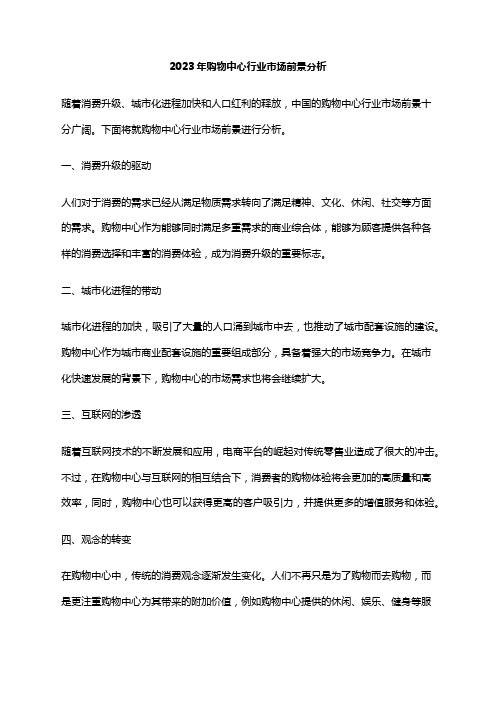 2023年购物中心行业市场前景分析

随着消费升级、城市化进程加快和人口红利的释放，中国的购物中心行业市场前景十分广阔。下面将就购物中心行业市场前景进行分析。

一、消费升级的驱动

人们对于消费的需求已经从满足物质需求转向了满足精神、文化、休闲、社交等方面的需求。购物中心作为能够同时满足多重需求的商业综合体，能够为顾客提供各种各样的消费选择和丰富的消费体验，成为消费升级的重要标志。

二、城市化进程的带动

城市化进程的加快，吸引了大量的人口涌到城市中去，也推动了城市配套设施的建设。购物中心作为城市商业配套设施的重要组成部分，具备着强大的市场竞争力。在城市化快速发展的背景下，购物中心的市场需求也将会继续扩大。

三、互联网的渗透

随着互联网技术的不断发展和应用，电商平台的崛起对传统零售业造成了很大的冲击。不过，在购物中心与互联网的相互结合下，消费者的购物体验将会更加的高质量和高效率，同时，购物中心也可以获得更高的客户吸引力，并提供更多的增值服务和体验。

四、观念的转变

在购物中心中，传统的消费观念逐渐发生变化。人们不再只是为了购物而去购物，而是更注重购物中心为其带来的附加价值，例如购物中心提供的休闲、娱乐、健身等服